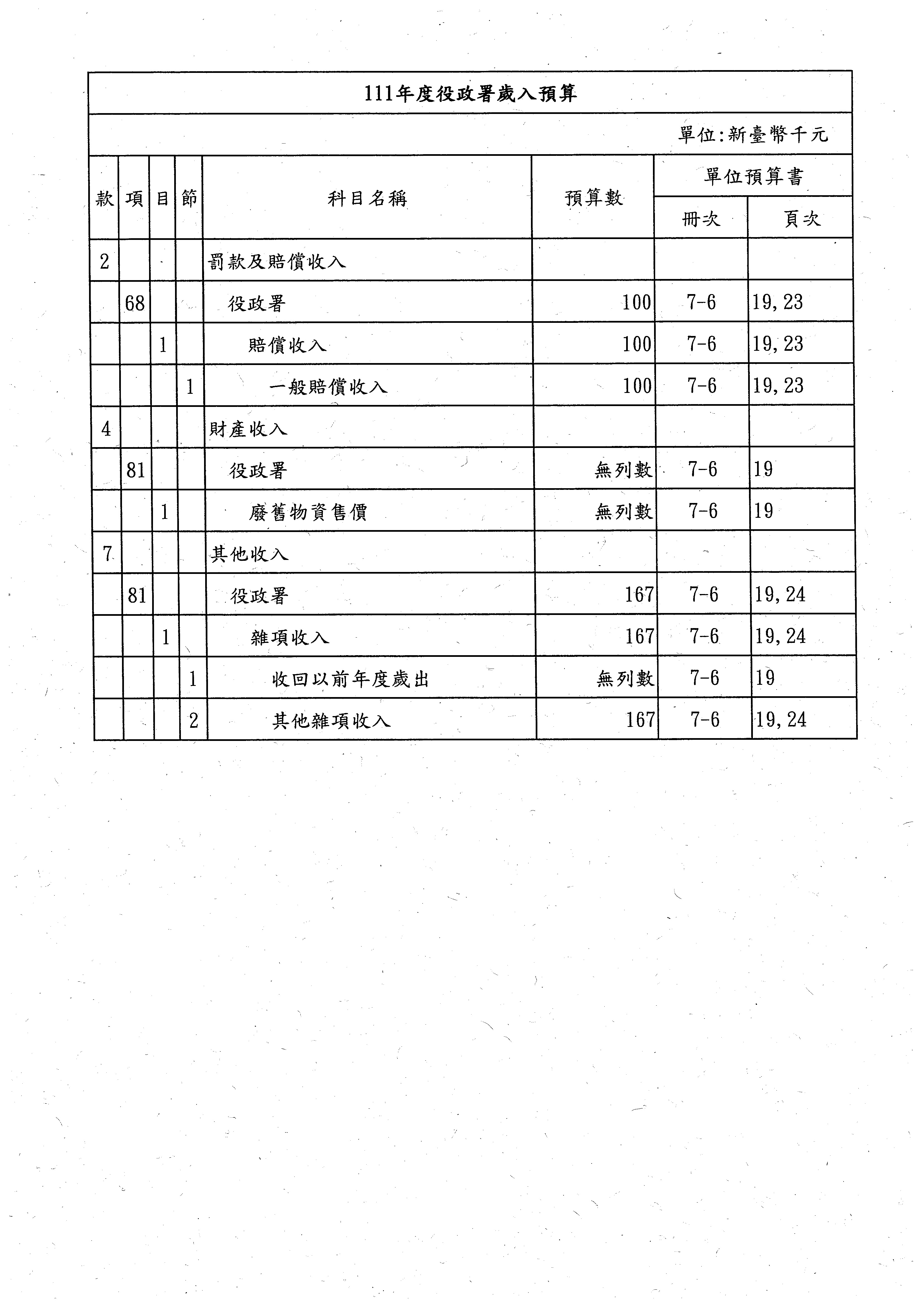 111年度役政署歲入預算

單位:新臺幣千元

| 款 | 項 | 目 | 節 | 科目名稱 | 預算數 | 單位預算書 冊次 | 單位預算書 頁次 |
|---|---|---|---|---|---|---|---|
| 2 | | | | 罰款及賠償收入 | | | |
| | 68 | | | 役政署 | 100 | 7-6 | 19,23 |
| | | 1 | | 賠償收入 | 100 | 7-6 | 19,23 |
| | | | 1 | 一般賠償收入 | 100 | 7-6 | 19,23 |
| 4 | | | | 財產收入 | | | |
| | 81 | | | 役政署 | 無列數 | 7-6 | 19 |
| | | 1 | | 廢舊物資售價 | 無列數 | 7-6 | 19 |
| 7 | | | | 其他收入 | | | |
| | 81 | | | 役政署 | 167 | 7-6 | 19,24 |
| | | 1 | | 雜項收入 | 167 | 7-6 | 19,24 |
| | | | 1 | 收回以前年度歲出 | 無列數 | 7-6 | 19 |
| | | | 2 | 其他雜項收入 | 167 | 7-6 | 19,24 |